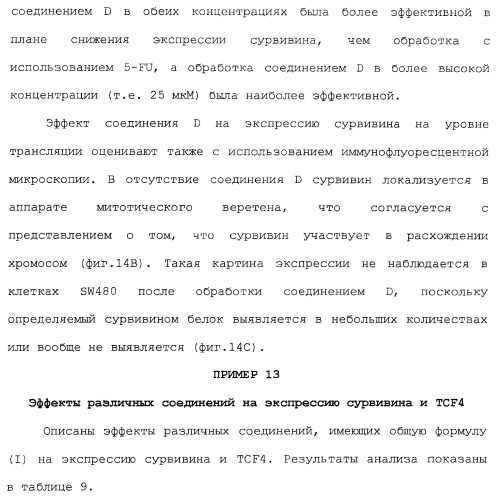 соединением D в обеих концентрациях была более эффективной в плане снижения экспрессии сурвивина, чем обработка с использованием 5-FU, а обработка соединением D в более высокой концентрации (т.е. 25 мкМ) была наиболее эффективной.

Эффект соединения D на экспрессию сурвивина на уровне трансляции оценивают также с использованием иммунофлуоресцентной микроскопии. В отсутствие соединения D сурвивин локализуется в аппарате митотического веретена, что согласуется с представлением о том, что сурвивин участвует в расхождении хромосом (фиг.14B). Такая картина экспрессии не наблюдается в клетках SW480 после обработки соединением D, поскольку определяемый сурвивином белок выявляется в небольших количествах или вообще не выявляется (фиг.14C).

ПРИМЕР 13

Эффекты различных соединений на экспрессию сурвивина и TCF4

Описаны эффекты различных соединений, имеющих общую формулу (I) на экспрессию сурвивина и TCF4. Результаты анализа показаны в таблице 9.